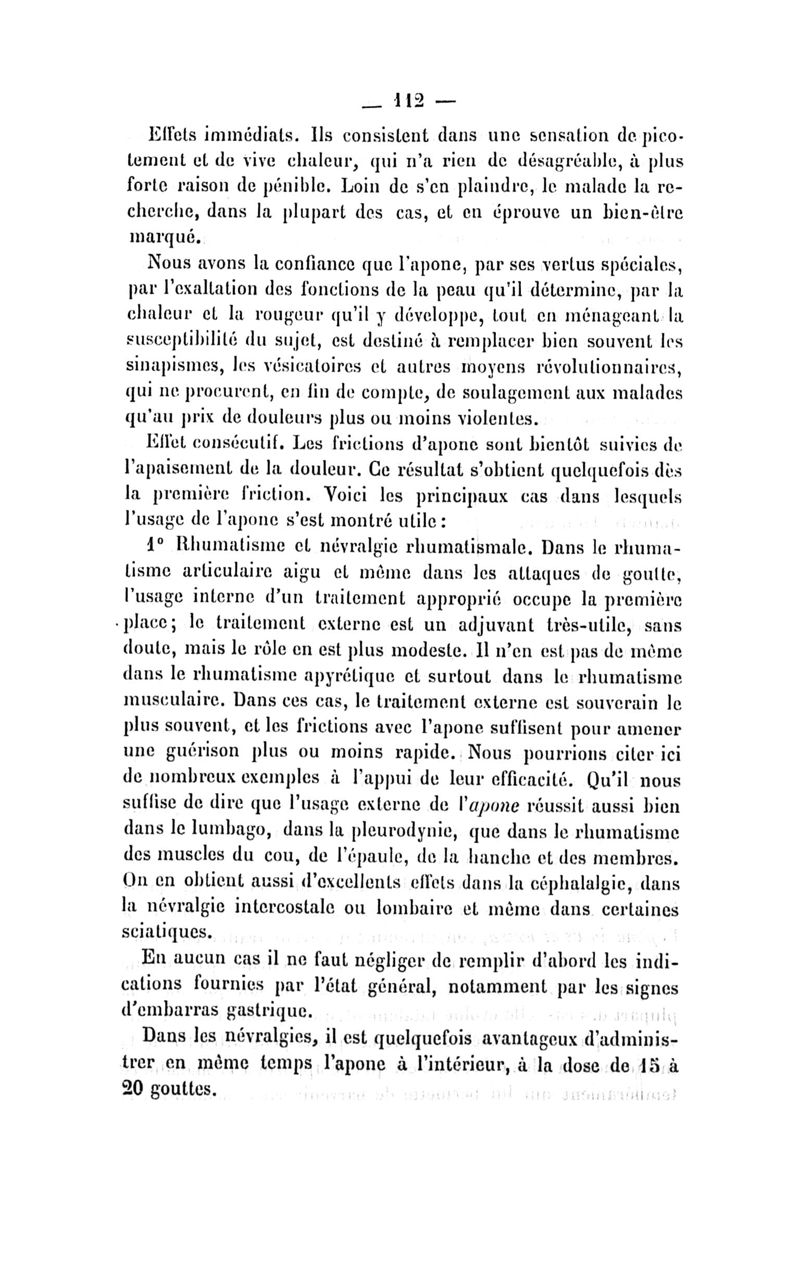 — 112 —

Effets immédiats. Ils consistent dans une sensation de picotement et de vive chaleur, qui n'a rien de désagréable, à plus forte raison de pénible. Loin de s'en plaindre, le malade la recherche, dans la plupart des cas, et en éprouve un bien-être marqué.

Nous avons la confiance que l'apone, par ses vertus spéciales, par l'exaltation des fonctions de la peau qu'il détermine, par la chaleur et la rougeur qu'il y développe, tout en ménageant la susceptibilité du sujet, est destiné à remplacer bien souvent les sinapismes, les vésicatoires et autres moyens révolutionnaires, qui ne procurent, en fin de compte, de soulagement aux malades qu'au prix de douleurs plus ou moins violentes.

Effet consécutif. Les frictions d'apone sont bientôt suivies de l'apaisement de la douleur. Ce résultat s'obtient quelquefois dès la première friction. Voici les principaux cas dans lesquels l'usage de l'apone s'est montré utile :

1° Rhumatisme et névralgie rhumatismale. Dans le rhumatisme articulaire aigu et même dans les attaques de goutte, l'usage interne d'un traitement approprié occupe la première place; le traitement externe est un adjuvant très-utile, sans doute, mais le rôle en est plus modeste. Il n'en est pas de même dans le rhumatisme apyrétique et surtout dans le rhumatisme musculaire. Dans ces cas, le traitement externe est souverain le plus souvent, et les frictions avec l'apone suffisent pour amener une guérison plus ou moins rapide. Nous pourrions citer ici de nombreux exemples à l'appui de leur efficacité. Qu'il nous suffise de dire que l'usage externe de l'apone réussit aussi bien dans le lumbago, dans la pleurodynie, que dans le rhumatisme des muscles du cou, de l'épaule, de la hanche et des membres. On en obtient aussi d'excellents effets dans la céphalalgie, dans la névralgie intercostale ou lombaire et même dans certaines sciatiques.

En aucun cas il ne faut négliger de remplir d'abord les indications fournies par l'état général, notamment par les signes d'embarras gastrique.

Dans les névralgies, il est quelquefois avantageux d'administrer en même temps l'apone à l'intérieur, à la dose de 15 à 20 gouttes.